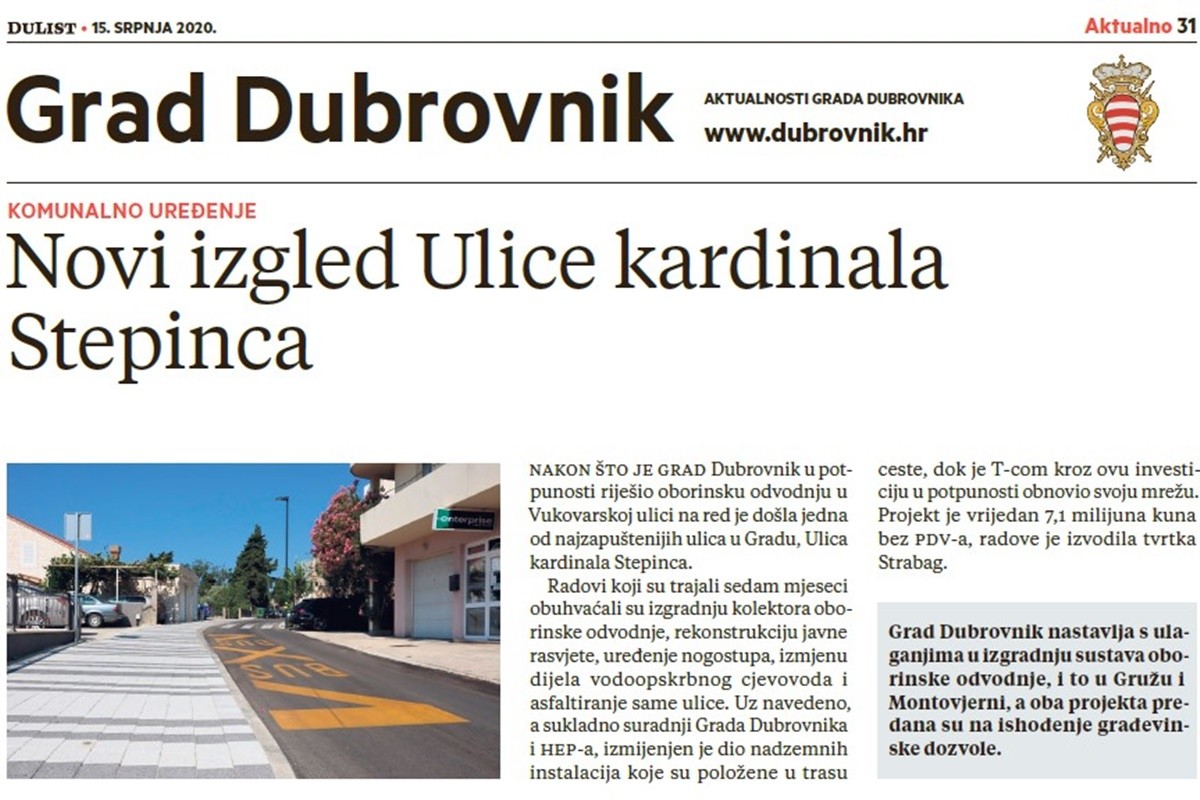 DULIST • 15. SRPNJA 2020.

Aktualno 31

Grad Dubrovnik

AKTUALNOSTI GRADA DUBROVNIKA
www.dubrovnik.hr

KOMUNALNO UREĐENJE

Novi izgled Ulice kardinala Stepinca

Enterprise

BUS

NAKON ŠTO JE GRAD Dubrovnik u potpunosti riješio oborinsku odvodnju u Vukovarskoj ulici na red je došla jedna od najzapuštenijih ulica u Gradu, Ulica kardinala Stepinca.

Radovi koji su trajali sedam mjeseci obuhvaćali su izgradnju kolektora oborinske odvodnje, rekonstrukciju javne rasvjete, uređenje nogostupa, izmjenu dijela vodoopskrbnog cjevovoda i asfaltiranje same ulice. Uz navedeno, a sukladno suradnji Grada Dubrovnika i HEP-a, izmijenjen je dio nadzemnih instalacija koje su položene u trasu ceste, dok je T-com kroz ovu investiciju u potpunosti obnovio svoju mrežu. Projekt je vrijedan 7,1 milijuna kuna bez PDV-a, radove je izvodila tvrtka Strabag.

Grad Dubrovnik nastavlja s ulaganjima u izgradnju sustava oborinske odvodnje, i to u Gružu i Montovjerni, a oba projekta predana su na ishođenje građevinske dozvole.